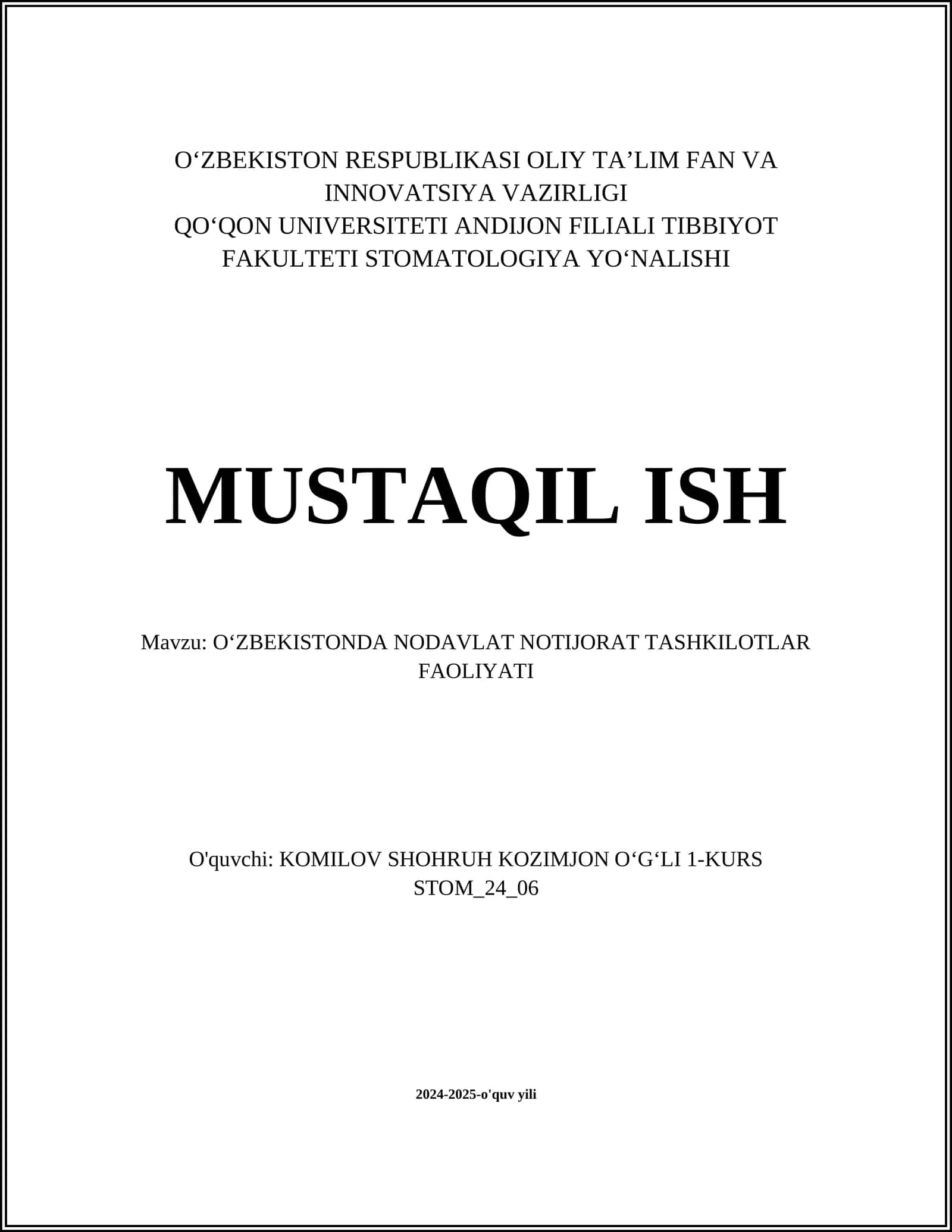 O‘ZBEKISTON RESPUBLIKASI OLIY TA’LIM FAN VA INNOVATSIYA VAZIRLIGI
QO‘QON UNIVERSITETI ANDIJON FILIALI TIBBIYOT FAKULTETI STOMATOLOGIYA YO‘NALISHI

MUSTAQIL ISH

Mavzu: O‘ZBEKISTONDA NODAVLAT NOTIJORAT TASHKILOTLAR FAOLIYATI

O'quvchi: KOMILOV SHOHRUH KOZIMJON O‘G‘LI 1-KURS STOM_24_06

2024-2025-o'quv yili